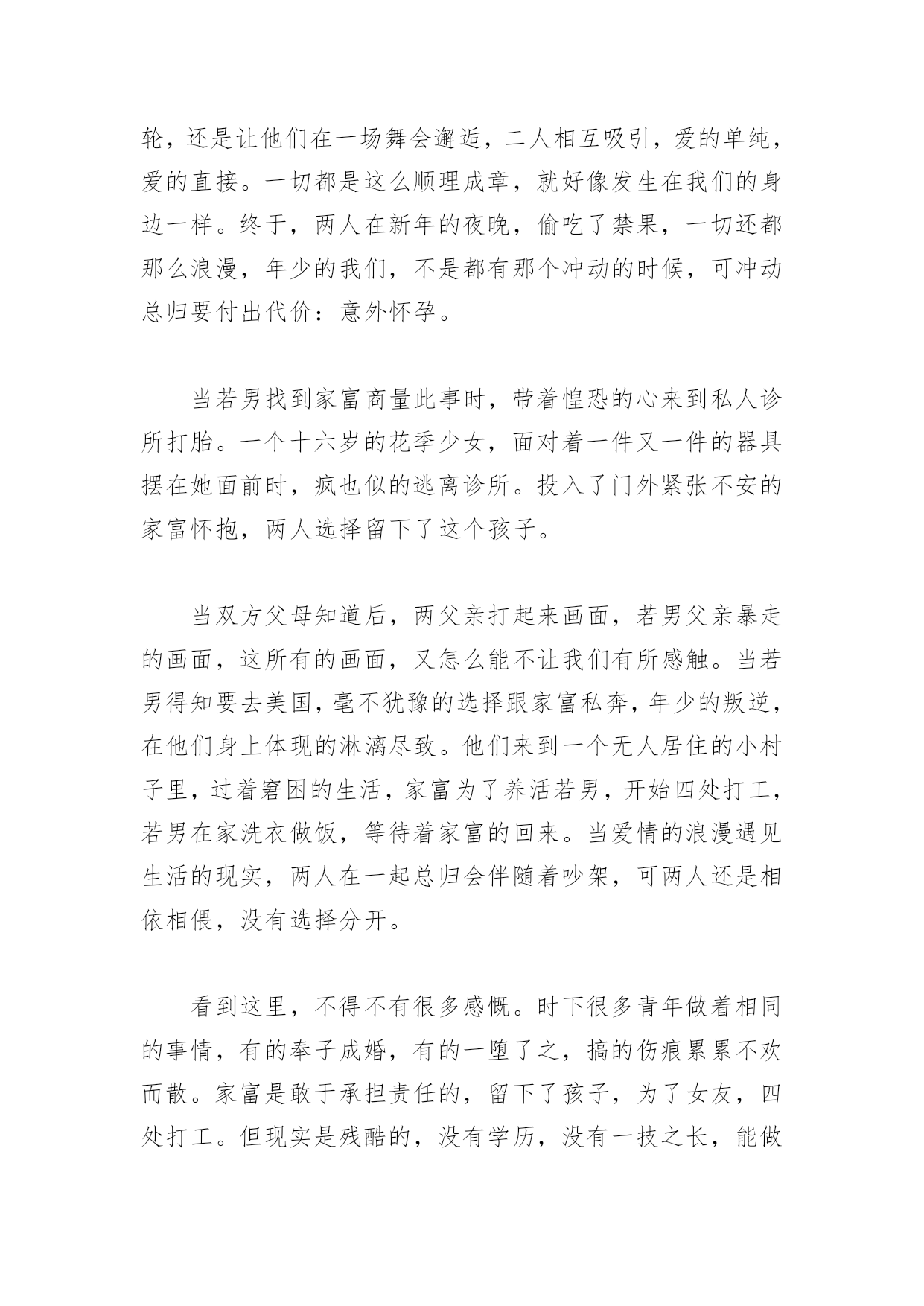 轮，还是让他们在一场舞会邂逅，二人相互吸引，爱的单纯，爱的直接。一切都是这么顺理成章，就好像发生在我们的身边一样。终于，两人在新年的夜晚，偷吃了禁果，一切还都那么浪漫，年少的我们，不是都有那个冲动的时候，可冲动总归要付出代价：意外怀孕。

当若男找到家富商量此事时，带着惶恐的心来到私人诊所打胎。一个十六岁的花季少女，面对着一件又一件的器具摆在她面前时，疯也似的逃离诊所。投入了门外紧张不安的家富怀抱，两人选择留下了这个孩子。

当双方父母知道后，两父亲打起来画面，若男父亲暴走的画面，这所有的画面，又怎么能不让我们有所感触。当若男得知要去美国，毫不犹豫的选择跟家富私奔，年少的叛逆，在他们身上体现的淋漓尽致。他们来到一个无人居住的小村子里，过着窘困的生活，家富为了养活若男，开始四处打工，若男在家洗衣做饭，等待着家富的回来。当爱情的浪漫遇见生活的现实，两人在一起总归会伴随着吵架，可两人还是相依相偎，没有选择分开。

看到这里，不得不有很多感慨。时下很多青年做着相同的事情，有的奉子成婚，有的一堕了之，搞的伤痕累累不欢而散。家富是敢于承担责任的，留下了孩子，为了女友，四处打工。但现实是残酷的，没有学历，没有一技之长，能做